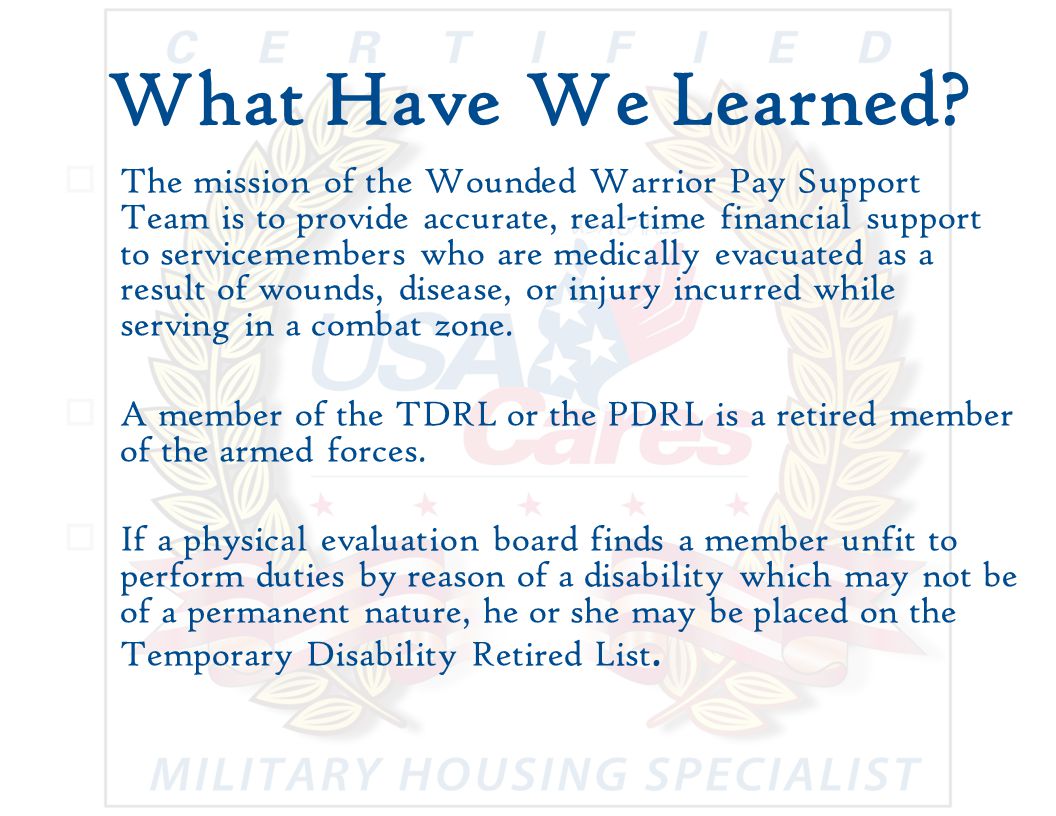 CERTIFIED

What Have We Learned?

The mission of the Wounded Warrior Pay Support Team is to provide accurate, real-time financial support to servicemembers who are medically evacuated as a result of wounds, disease, or injury incurred while serving in a combat zone.

A member of the TDRL or the PDRL is a retired member of the armed forces.

If a physical evaluation board finds a member unfit to perform duties by reason of a disability which may not be of a permanent nature, he or she may be placed on the Temporary Disability Retired List.

USA Cares

MILITARY HOUSING SPECIALIST